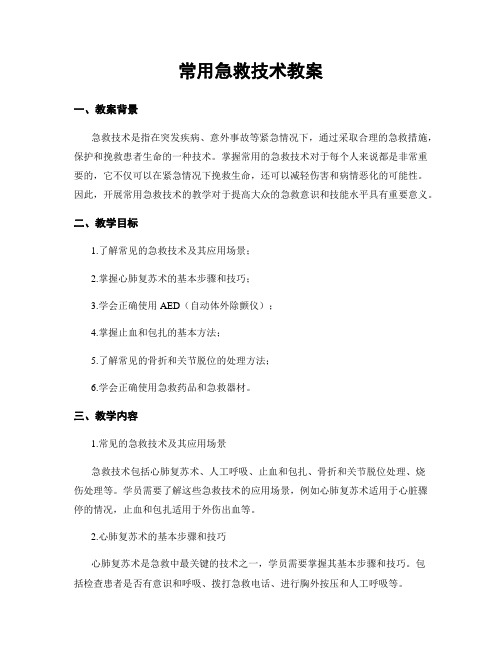 常用急救技术教案

一、教案背景

急救技术是指在突发疾病、意外事故等紧急情况下，通过采取合理的急救措施，保护和挽救患者生命的一种技术。掌握常用的急救技术对于每个人来说都是非常重要的，它不仅可以在紧急情况下挽救生命，还可以减轻伤害和病情恶化的可能性。因此，开展常用急救技术的教学对于提高大众的急救意识和技能水平具有重要意义。

二、教学目标

1.了解常见的急救技术及其应用场景；

2.掌握心肺复苏术的基本步骤和技巧；

3.学会正确使用 AED（自动体外除颤仪）；

4.掌握止血和包扎的基本方法；

5.了解常见的骨折和关节脱位的处理方法；

6.学会正确使用急救药品和急救器材。

三、教学内容

1.常见的急救技术及其应用场景

急救技术包括心肺复苏术、人工呼吸、止血和包扎、骨折和关节脱位处理、烧伤处理等。学员需要了解这些急救技术的应用场景，例如心肺复苏术适用于心脏骤停的情况，止血和包扎适用于外伤出血等。

2.心肺复苏术的基本步骤和技巧

心肺复苏术是急救中最关键的技术之一，学员需要掌握其基本步骤和技巧。包括检查患者是否有意识和呼吸、拨打急救电话、进行胸外按压和人工呼吸等。